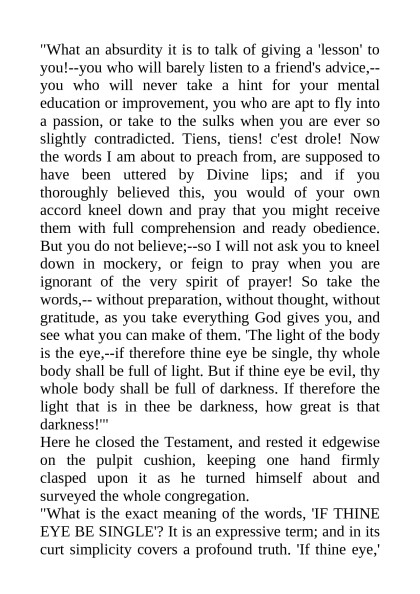 "What an absurdity it is to talk of giving a 'lesson' to you!--you who will barely listen to a friend's advice,--you who will never take a hint for your mental education or improvement, you who are apt to fly into a passion, or take to the sulks when you are ever so slightly contradicted. Tiens, tiens! c'est drole! Now the words I am about to preach from, are supposed to have been uttered by Divine lips; and if you thoroughly believed this, you would of your own accord kneel down and pray that you might receive them with full comprehension and ready obedience. But you do not believe;--so I will not ask you to kneel down in mockery, or feign to pray when you are ignorant of the very spirit of prayer! So take the words,-- without preparation, without thought, without gratitude, as you take everything God gives you, and see what you can make of them. 'The light of the body is the eye,--if therefore thine eye be single, thy whole body shall be full of light. But if thine eye be evil, thy whole body shall be full of darkness. If therefore the light that is in thee be darkness, how great is that darkness!'"
Here he closed the Testament, and rested it edgewise on the pulpit cushion, keeping one hand firmly clasped upon it as he turned himself about and surveyed the whole congregation.
"What is the exact meaning of the words, 'IF THINE EYE BE SINGLE'? It is an expressive term; and in its curt simplicity covers a profound truth. 'If thine eye,'